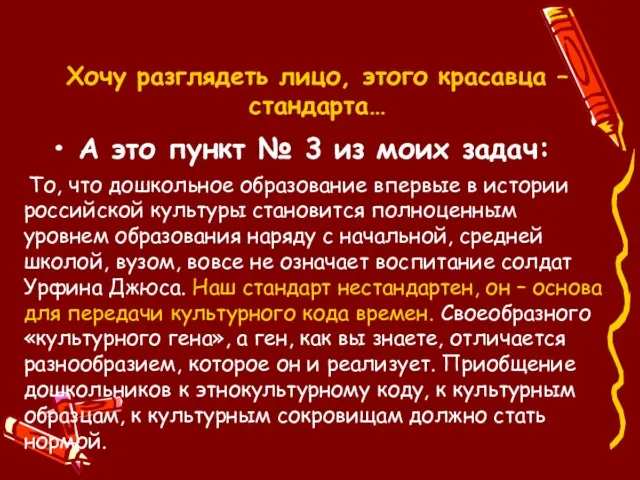 Хочу разглядеть лицо, этого красавца – стандарта…

• А это пункт № 3 из моих задач:

То, что дошкольное образование впервые в истории российской культуры становится полноценным уровнем образования наряду с начальной, средней школой, вузом, вовсе не означает воспитание солдат Урфина Джюса. Наш стандарт нестандартен, он – основа для передачи культурного кода времен. Своеобразного «культурного гена», а ген, как вы знаете, отличается разнообразием, которое он и реализует. Приобщение дошкольников к этнокультурному коду, к культурным образцам, к культурным сокровищам должно стать нормой.